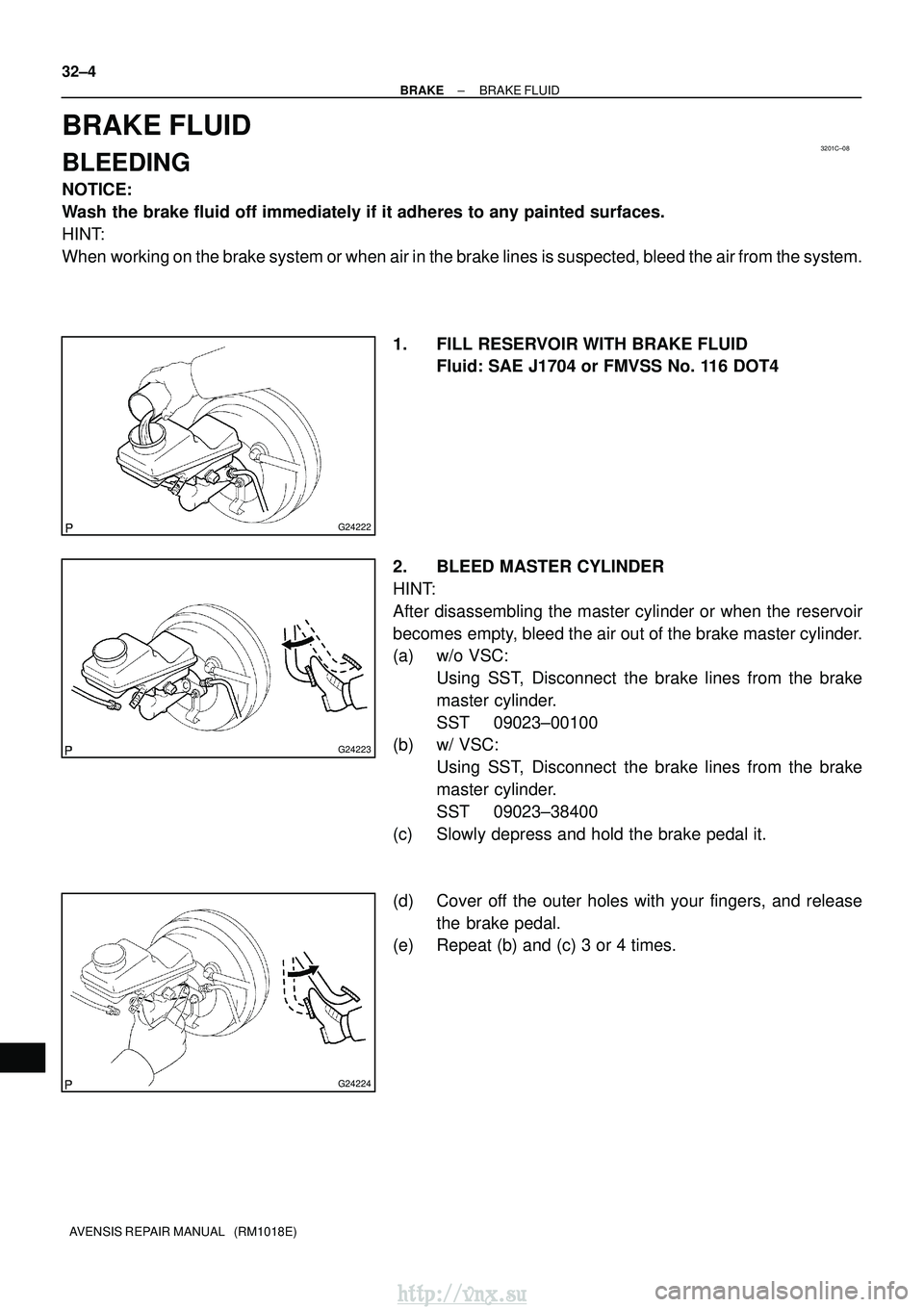 32–4

BRAKE – BRAKE FLUID

BRAKE FLUID

3201C–08

BLEEDING

NOTICE:
Wash the brake fluid off immediately if it adheres to any painted surfaces.

HINT:
When working on the brake system or when air in the brake lines is suspected, bleed the air from the system.

P G24222

1. FILL RESERVOIR WITH BRAKE FLUID
Fluid: SAE J1704 or FMVSS No. 116 DOT4

P G24223

2. BLEED MASTER CYLINDER

HINT:
After disassembling the master cylinder or when the reservoir becomes empty, bleed the air out of the brake master cylinder.

(a) w/o VSC:
Using SST, Disconnect the brake lines from the brake master cylinder.
SST 09023–00100

(b) w/ VSC:
Using SST, Disconnect the brake lines from the brake master cylinder.
SST 09023–38400

(c) Slowly depress and hold the brake pedal it.

P G24224

(d) Cover off the outer holes with your fingers, and release the brake pedal.

(e) Repeat (b) and (c) 3 or 4 times.

AVENSIS REPAIR MANUAL (RM1018E)

http://vnx.su

carmanualsonline.info